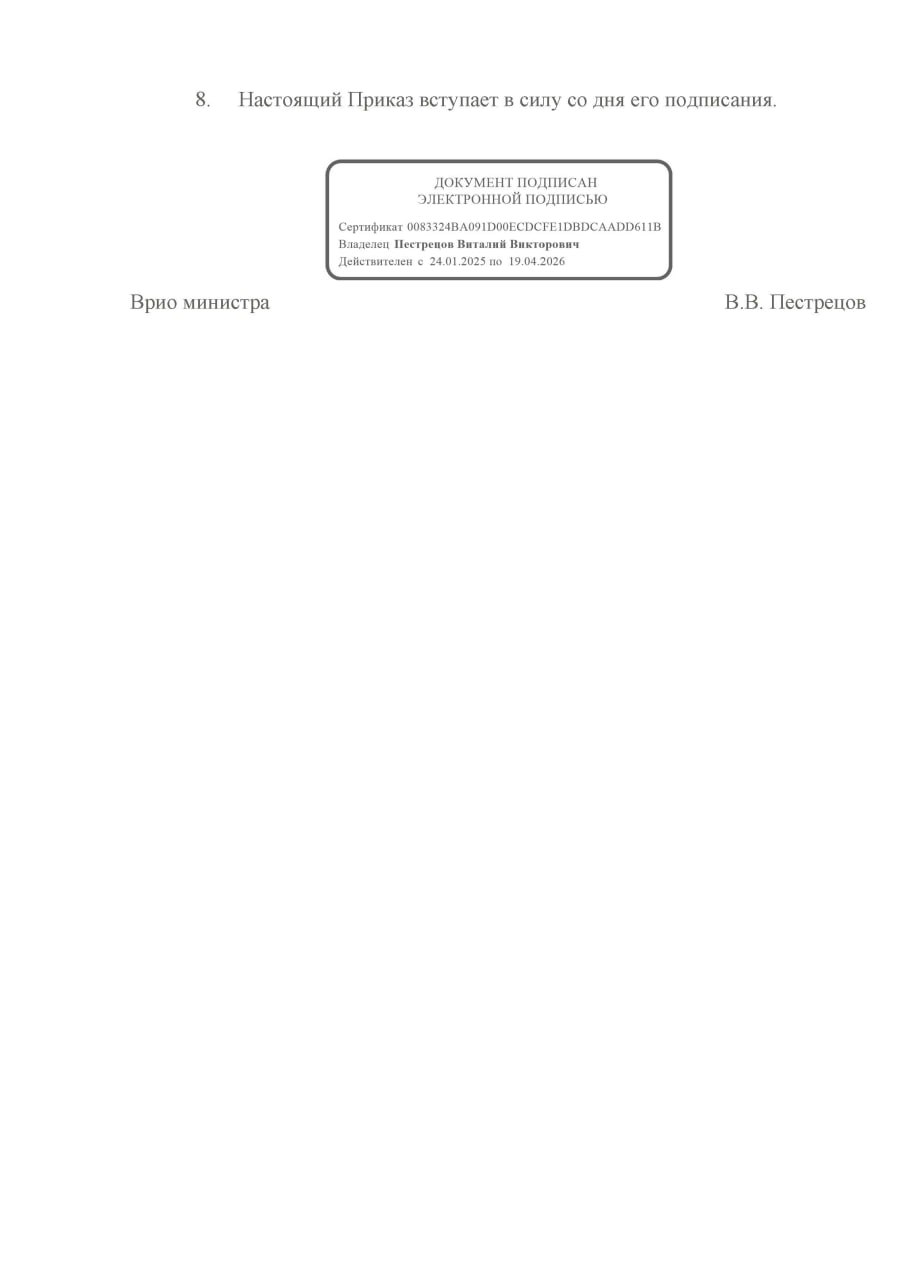 8. Настоящий Приказ вступает в силу со дня его подписания.

ДОКУМЕНТ ПОДПИСАН
ЭЛЕКТРОННОЙ ПОДПИСЬЮ

Сертификат 0083324BA091D00ECDCFE1DBDCAADD611B
Владелец Пестрецов Виталий Викторович
Действителен с 24.01.2025 по 19.04.2026

Врио министра В.В. Пестрецов